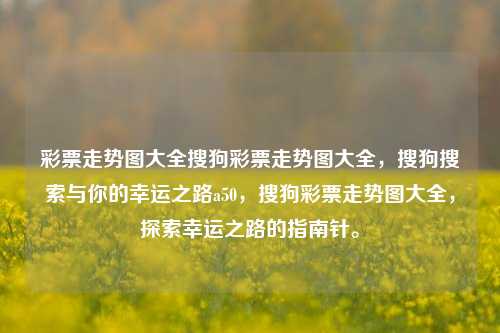 彩票走势图大全搜狗彩票走势图大全，搜狗搜索与你的幸运之路a50，搜狗彩票走势图大全，探索幸运之路的指南针。